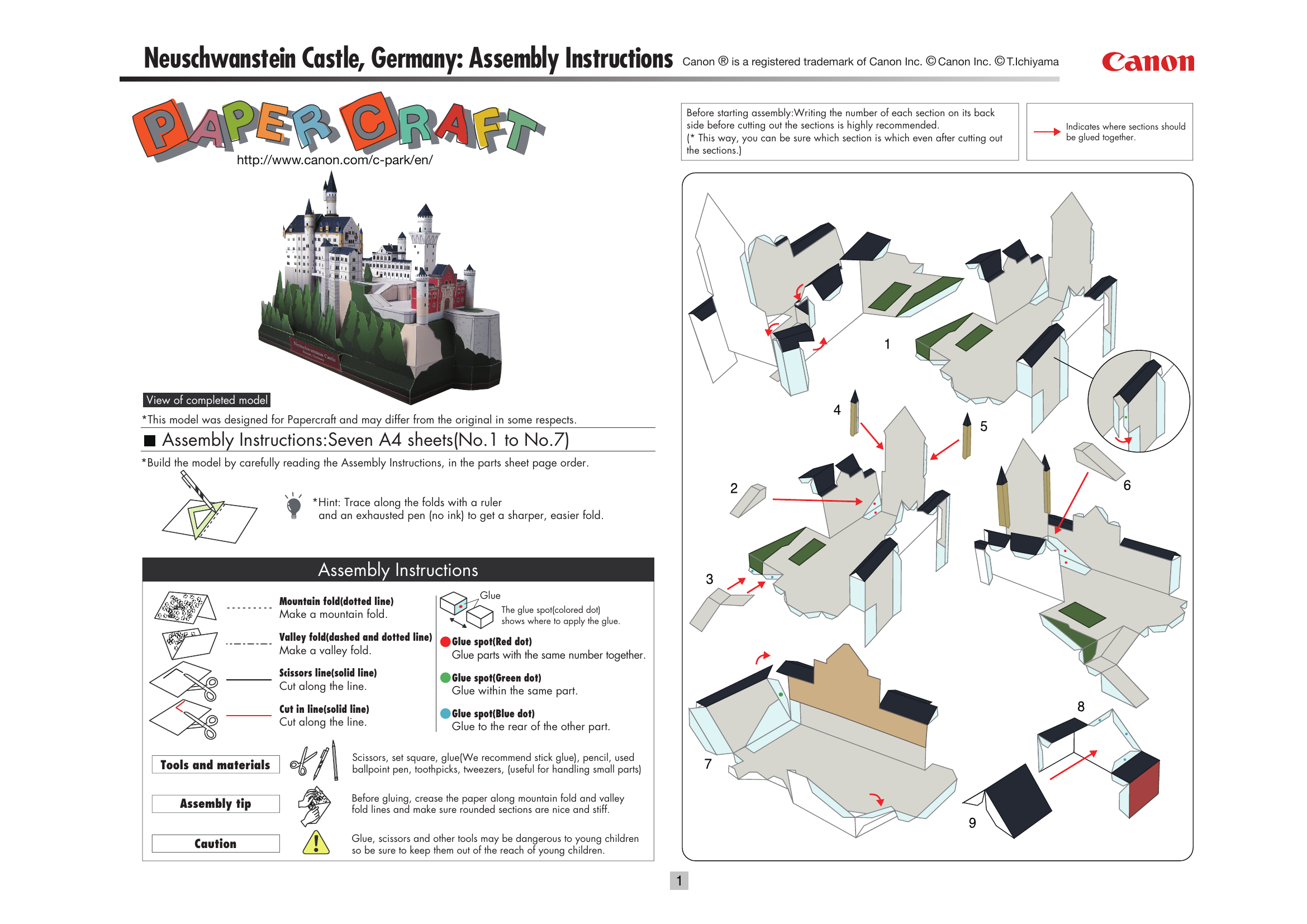 Neuschwanstein Castle, Germany: Assembly Instructions Canon ® is a registered trademark of Canon Inc. © Canon Inc. © T.Ichiyama

Canon

PAPER CRAFT
http://www.canon.com/c-park/en/

Neuschwanstein Castle

View of completed model

*This model was designed for Papercraft and may differ from the original in some respects.

■ Assembly Instructions:Seven A4 sheets(No.1 to No.7)

*Build the model by carefully reading the Assembly Instructions, in the parts sheet page order.

*Hint: Trace along the folds with a ruler and an exhausted pen (no ink) to get a sharper, easier fold.

Assembly Instructions

Mountain fold(dotted line)
Make a mountain fold.

Valley fold(dashed and dotted line)
Make a valley fold.

Scissors line(solid line)
Cut along the line.

Cut in line(solid line)
Cut along the line.

Glue
The glue spot(colored dot) shows where to apply the glue.

Glue spot(Red dot)
Glue parts with the same number together.

Glue spot(Green dot)
Glue within the same part.

Glue spot(Blue dot)
Glue to the rear of the other part.

Tools and materials
Scissors, set square, glue(We recommend stick glue), pencil, used ballpoint pen, toothpicks, tweezers, (useful for handling small parts)

Assembly tip
Before gluing, crease the paper along mountain fold and valley fold lines and make sure rounded sections are nice and stiff.

Caution
Glue, scissors and other tools may be dangerous to young children so be sure to keep them out of the reach of young children.

Before starting assembly:Writing the number of each section on its back side before cutting out the sections is highly recommended.
(* This way, you can be sure which section is which even after cutting out the sections.)

Indicates where sections should be glued together.

1
4
5
2
6
3
7
8
9

1